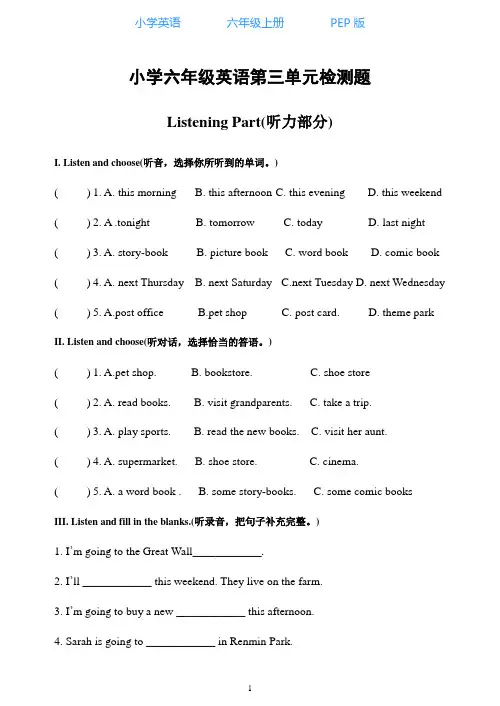 小学英语　　六年级上册　　PEP 版

小学六年级英语第三单元检测题

Listening Part(听力部分)

I. Listen and choose(听音，选择你所听到的单词。)

(　　) 1. A. this morning　B. this afternoon C. this evening　D. this weekend

(　　) 2. A .tonight　B. tomorrow　C. today　D. last night

(　　) 3. A. story-book　B. picture book　C. word book　D. comic book

(　　) 4. A. next Thursday　B. next Saturday　C.next Tuesday D. next Wednesday

(　　) 5. A.post office　B.pet shop　C. post card.　D. theme park

II. Listen and choose(听对话，选择恰当的答语。)

(　　) 1. A.pet shop.　B. bookstore.　C. shoe store

(　　) 2. A. read books.　B. visit grandparents.　C. take a trip.

(　　) 3. A. play sports.　B. read the new books.　C. visit her aunt.

(　　) 4. A. supermarket.　B. shoe store.　C. cinema.

(　　) 5. A. a word book .　B. some story-books.　C. some comic books

III. Listen and fill in the blanks.(听录音，把句子补充完整。)

1. I'm going to the Great Wall____________.

2. I'll ____________ this weekend. They live on the farm.

3. I'm going to buy a new ____________ this afternoon.

4. Sarah is going to ____________ in Renmin Park.

1